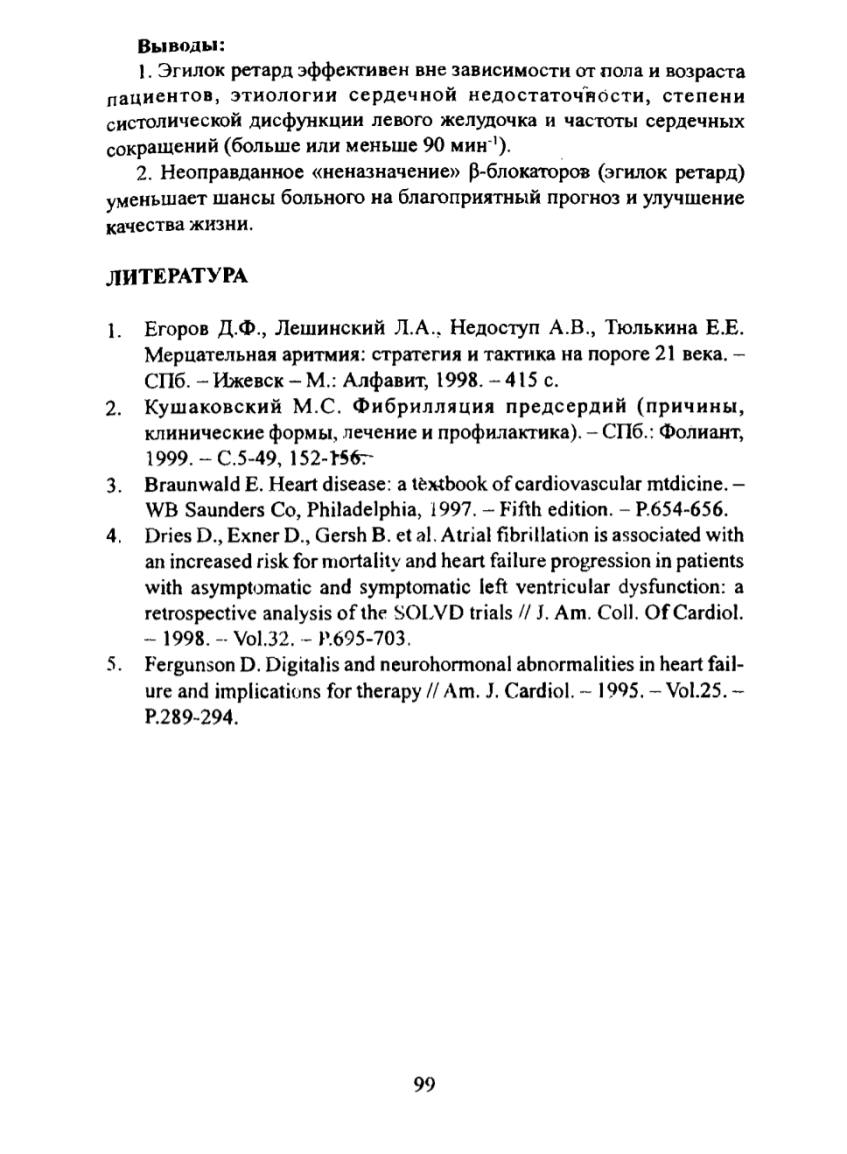 Выводы:

1. Эгилок ретард эффективен вне зависимости от пола и возраста пациентов, этиологии сердечной недостаточности, степени систолической дисфункции левого желудочка и частоты сердечных сокращений (больше или меньше 90 мин$^{-1}$).

2. Неоправданное «неназначение» β-блокаторов (эгилок ретард) уменьшает шансы больного на благоприятный прогноз и улучшение качества жизни.

ЛИТЕРАТУРА

1. Егоров Д.Ф., Лешинский Л.А., Недоступ А.В., Тюлькина Е.Е. Мерцательная аритмия: стратегия и тактика на пороге 21 века. – СПб. – Ижевск – М.: Алфавит, 1998. – 415 с.
2. Кушаковский М.С. Фибрилляция предсердий (причины, клинические формы, лечение и профилактика). – СПб.: Фолиант, 1999. – С.5-49, 152-156.
3. Braunwald E. Heart disease: a textbook of cardiovascular mtdicine. – WB Saunders Co, Philadelphia, 1997. – Fifth edition. – P.654-656.
4. Dries D., Exner D., Gersh B. et al. Atrial fibrillation is associated with an increased risk for mortality and heart failure progression in patients with asymptomatic and symptomatic left ventricular dysfunction: a retrospective analysis of the SOLVD trials // J. Am. Coll. Of Cardiol. – 1998. – Vol.32. – P.695-703.
5. Fergunson D. Digitalis and neurohormonal abnormalities in heart failure and implications for therapy // Am. J. Cardiol. – 1995. – Vol.25. – P.289-294.

99